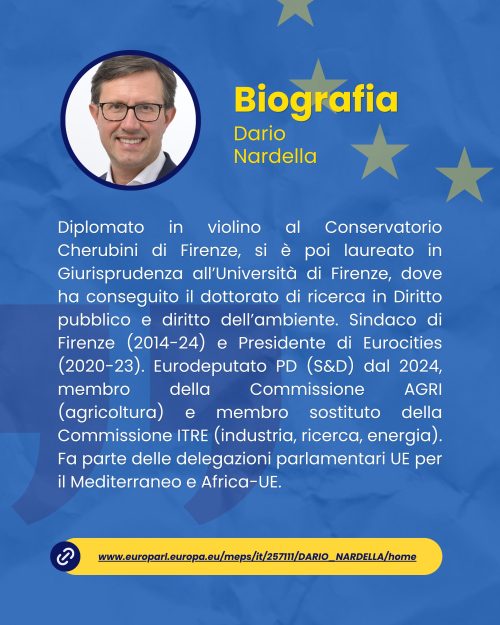 Biografia
Dario
Nardella

Diplomato in violino al Conservatorio Cherubini di Firenze, si è poi laureato in Giurisprudenza all'Università di Firenze, dove ha conseguito il dottorato di ricerca in Diritto pubblico e diritto dell'ambiente. Sindaco di Firenze (2014-24) e Presidente di Eurocities (2020-23). Eurodeputato PD (S&D) dal 2024, membro della Commissione AGRI (agricoltura) e membro sostituto della Commissione ITRE (industria, ricerca, energia). Fa parte delle delegazioni parlamentari UE per il Mediterraneo e Africa-UE.

www.europarl.europa.eu/meps/it/257111/DARIO_NARDELLA/home